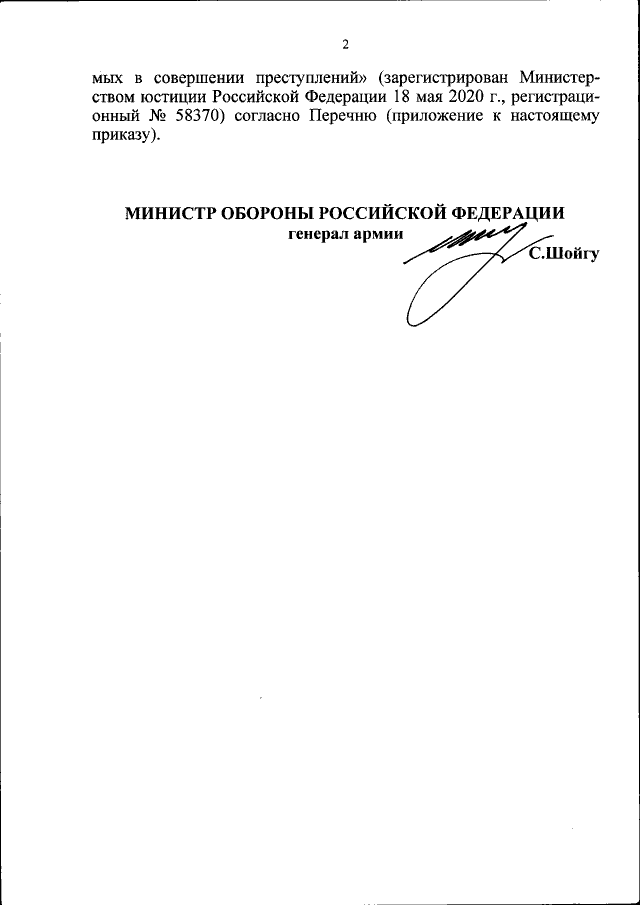 2

мых в совершении преступлений» (зарегистрирован Министерством юстиции Российской Федерации 18 мая 2020 г., регистрационный № 58370) согласно Перечню (приложение к настоящему приказу).

МИНИСТР ОБОРОНЫ РОССИЙСКОЙ ФЕДЕРАЦИИ
генерал армии
С.Шойгу